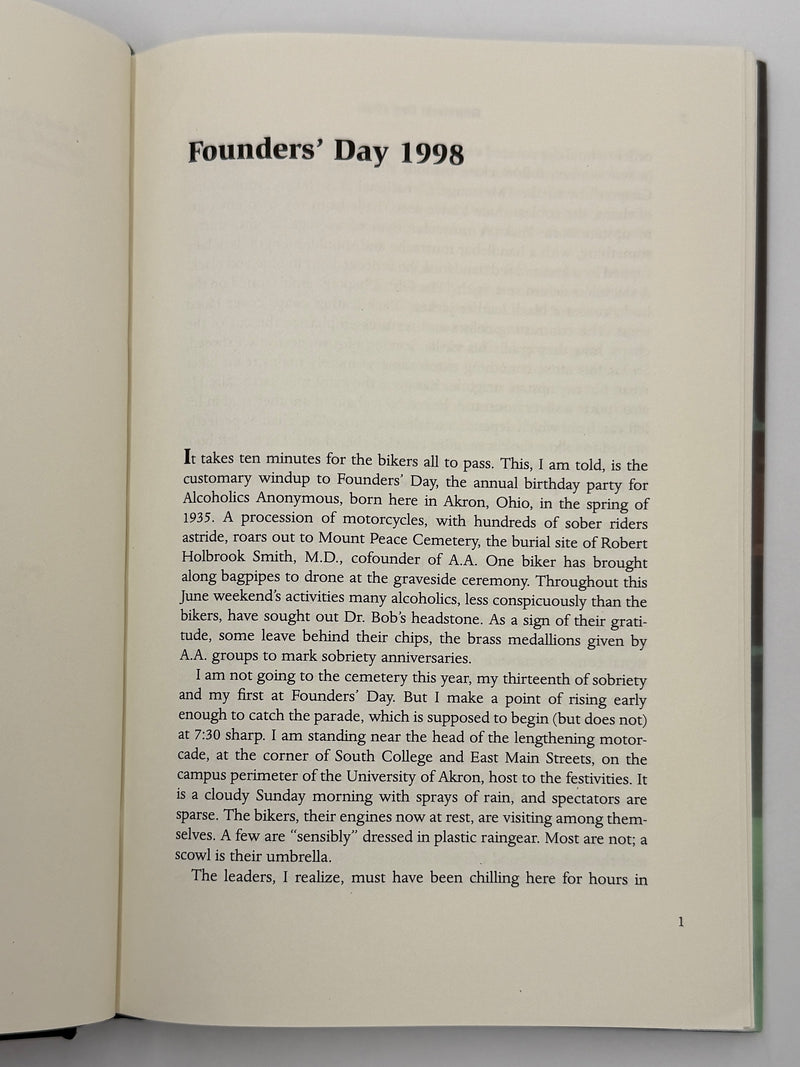 Founders' Day 1998

It takes ten minutes for the bikers all to pass. This, I am told, is the customary windup to Founders' Day, the annual birthday party for Alcoholics Anonymous, born here in Akron, Ohio, in the spring of 1935. A procession of motorcycles, with hundreds of sober riders astride, roars out to Mount Peace Cemetery, the burial site of Robert Holbrook Smith, M.D., cofounder of A.A. One biker has brought along bagpipes to drone at the graveside ceremony. Throughout this June weekend's activities many alcoholics, less conspicuously than the bikers, have sought out Dr. Bob's headstone. As a sign of their gratitude, some leave behind their chips, the brass medallions given by A.A. groups to mark sobriety anniversaries.

I am not going to the cemetery this year, my thirteenth of sobriety and my first at Founders' Day. But I make a point of rising early enough to catch the parade, which is supposed to begin (but does not) at 7:30 sharp. I am standing near the head of the lengthening motorcade, at the corner of South College and East Main Streets, on the campus perimeter of the University of Akron, host to the festivities. It is a cloudy Sunday morning with sprays of rain, and spectators are sparse. The bikers, their engines now at rest, are visiting among themselves. A few are "sensibly" dressed in plastic raingear. Most are not; a scowl is their umbrella.

The leaders, I realize, must have been chilling here for hours in

1